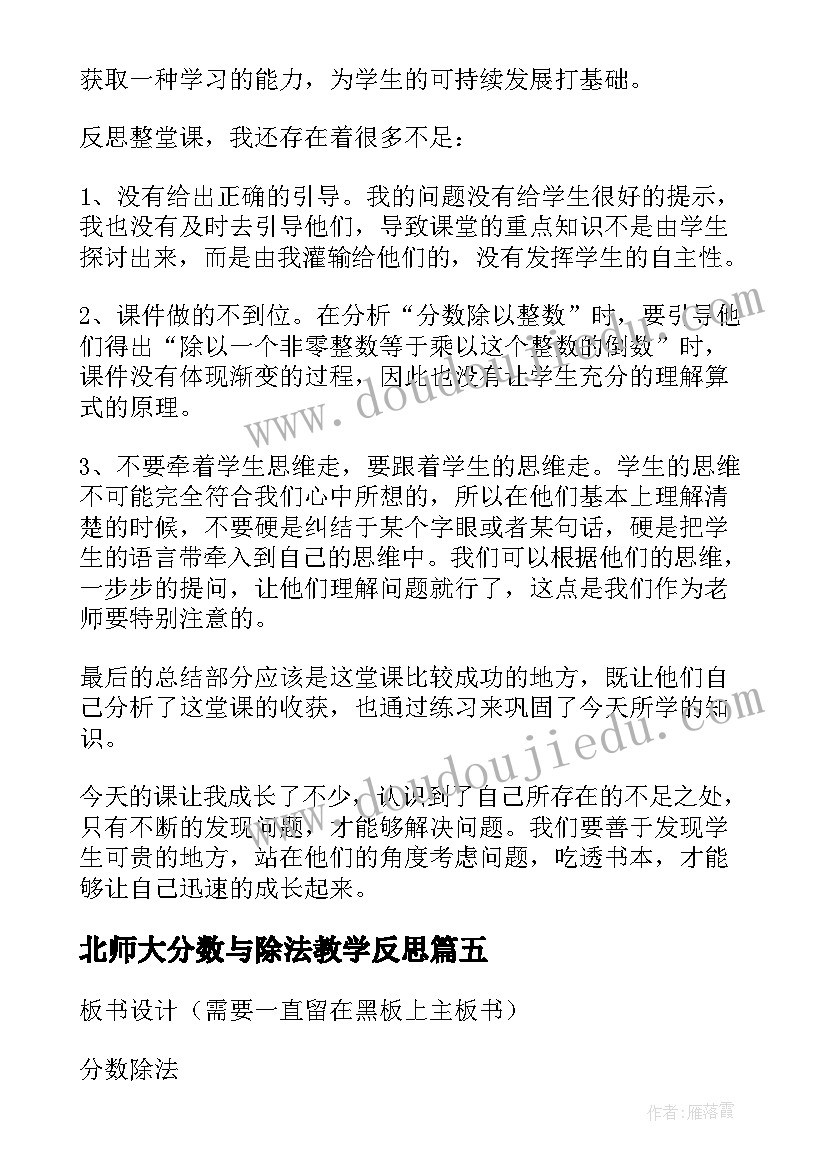 获取一种学习的能力，为学生的可持续发展打基础。

反思整堂课，我还存在着很多不足：

1、没有给出正确的引导。我的问题没有给学生很好的提示，我也没有及时去引导他们，导致课堂的重点知识不是由学生探讨出来，而是由我灌输给他们的，没有发挥学生的自主性。

2、课件做的不到位。在分析“分数除以整数”时，要引导他们得出“除以一个非零整数等于乘以这个整数的倒数”时，课件没有体现渐变的过程，因此也没有让学生充分的理解算式的原理。

3、不要牵着学生思维走，要跟着学生的思维走。学生的思维不可能完全符合我们心中所想的，所以在他们基本上理解清楚的时候，不要硬是纠结于某个字眼或者某句话，硬是把学生的语言带牵入到自己的思维中。我们可以根据他们的思维，一步步的提问，让他们理解问题就行了，这点是我们作为老师要特别注意的。

最后的总结部分应该是这堂课比较成功的地方，既让他们自己分析了这堂课的收获，也通过练习来巩固了今天所学的知识。

今天的课让我成长了不少，认识到了自己所存在的不足之处，只有不断的发现问题，才能够解决问题。我们要善于发现学生可贵的地方，站在他们的角度考虑问题，吃透书本，才能够让自己迅速的成长起来。

北师大分数与除法教学反思篇五

板书设计（需要一直留在黑板上主板书）

分数除法

作者：雁落霞

www.doudoujiedu.com
www.doudoujiedu.com